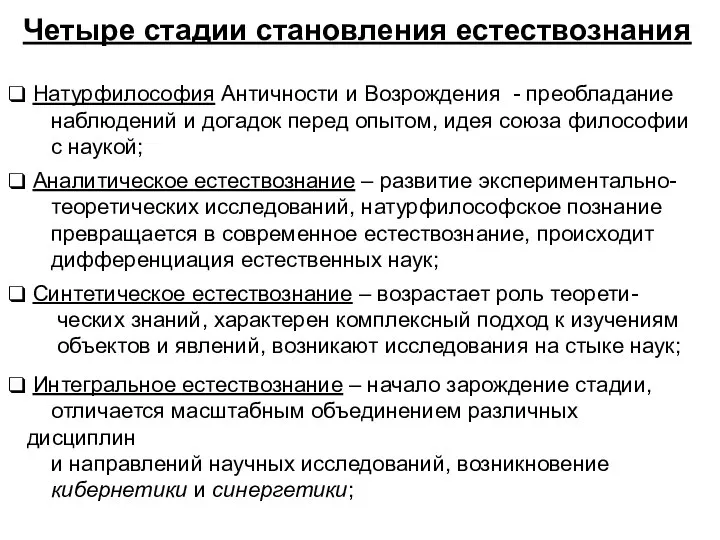 Четыре стадии становления естествознания

❑ Натурфилософия Античности и Возрождения - преобладание наблюдений и догадок перед опытом, идея союза философии с наукой;

❑ Аналитическое естествознание – развитие экспериментально-теоретических исследований, натурфилософское познание превращается в современное естествознание, происходит дифференциация естественных наук;

❑ Синтетическое естествознание – возрастает роль теоретических знаний, характерен комплексный подход к изучениям объектов и явлений, возникают исследования на стыке наук;

❑ Интегральное естествознание – начало зарождение стадии, отличается масштабным объединением различных дисциплин и направлений научных исследований, возникновение кибернетики и синергетики;